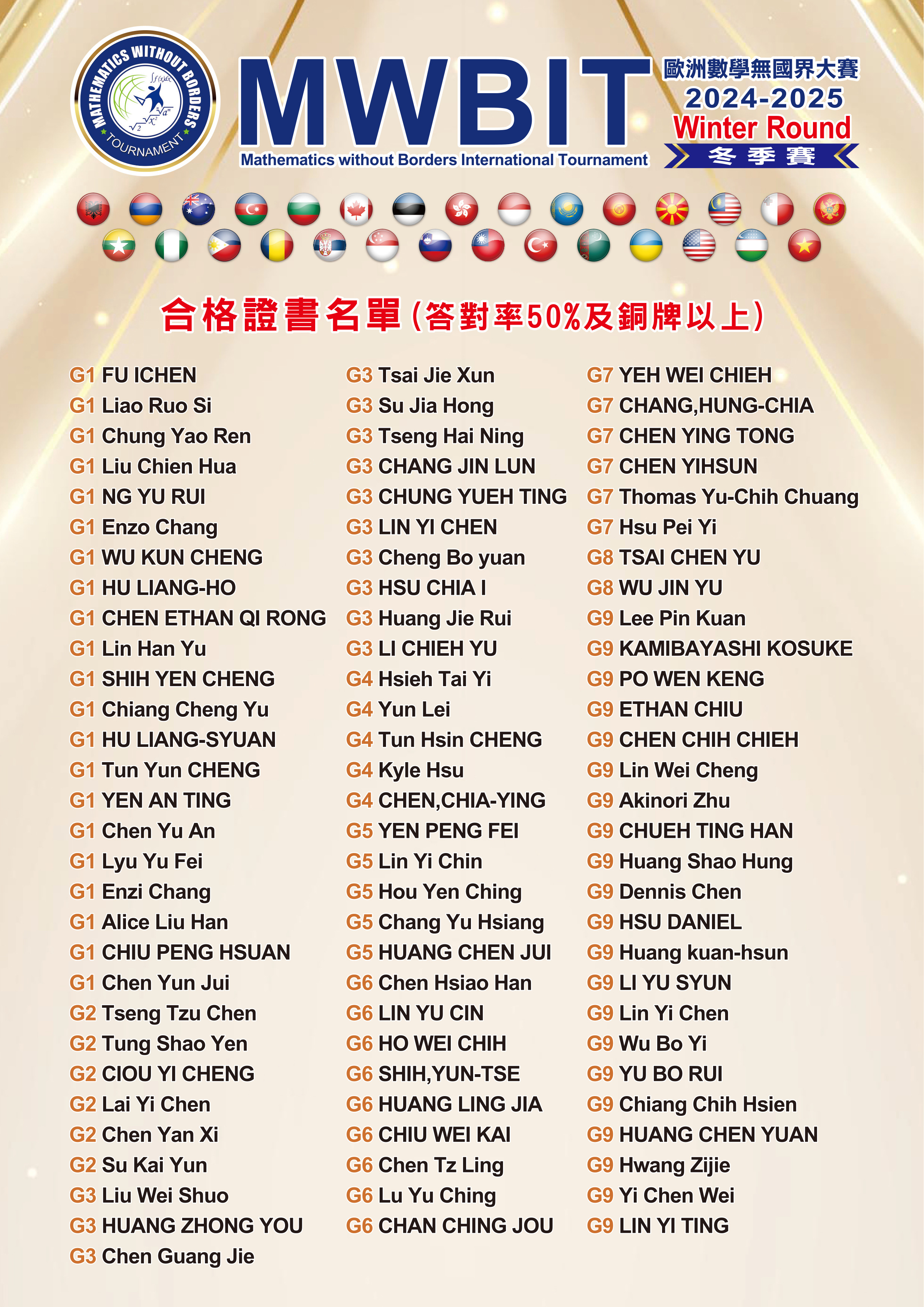 MATHEMATICS WITHOUT BORDERS TOURNAMENT

MWBIT

Mathematics without Borders International Tournament

歐洲數學無國界大賽
2024-2025
Winter Round
冬季賽

合格證書名單(答對率50%及銅牌以上)

G1 FU ICHEN
G1 Liao Ruo Si
G1 Chung Yao Ren
G1 Liu Chien Hua
G1 NG YU RUI
G1 Enzo Chang
G1 WU KUN CHENG
G1 HU LIANG-HO
G1 CHEN ETHAN QI RONG
G1 Lin Han Yu
G1 SHIH YEN CHENG
G1 Chiang Cheng Yu
G1 HU LIANG-SYUAN
G1 Tun Yun CHENG
G1 YEN AN TING
G1 Chen Yu An
G1 Lyu Yu Fei
G1 Enzi Chang
G1 Alice Liu Han
G1 CHIU PENG HSUAN
G1 Chen Yun Jui
G2 Tseng Tzu Chen
G2 Tung Shao Yen
G2 CIOU YI CHENG
G2 Lai Yi Chen
G2 Chen Yan Xi
G2 Su Kai Yun
G3 Liu Wei Shuo
G3 HUANG ZHONG YOU
G3 Chen Guang Jie

G3 Tsai Jie Xun
G3 Su Jia Hong
G3 Tseng Hai Ning
G3 CHANG JIN LUN
G3 CHUNG YUEH TING
G3 LIN YI CHEN
G3 Cheng Bo yuan
G3 HSU CHIA I
G3 Huang Jie Rui
G3 LI CHIEH YU
G4 Hsieh Tai Yi
G4 Yun Lei
G4 Tun Hsin CHENG
G4 Kyle Hsu
G4 CHEN,CHIA-YING
G5 YEN PENG FEI
G5 Lin Yi Chin
G5 Hou Yen Ching
G5 Chang Yu Hsiang
G5 HUANG CHEN JUI
G6 Chen Hsiao Han
G6 LIN YU CIN
G6 HO WEI CHIH
G6 SHIH,YUN-TSE
G6 HUANG LING JIA
G6 CHIU WEI KAI
G6 Chen Tz Ling
G6 Lu Yu Ching
G6 CHAN CHING JOU

G7 YEH WEI CHIEH
G7 CHANG,HUNG-CHIA
G7 CHEN YING TONG
G7 CHEN YIHSUN
G7 Thomas Yu-Chih Chuang
G7 Hsu Pei Yi
G8 TSAI CHEN YU
G8 WU JIN YU
G9 Lee Pin Kuan
G9 KAMIBAYASHI KOSUKE
G9 PO WEN KENG
G9 ETHAN CHIU
G9 CHEN CHIH CHIEH
G9 Lin Wei Cheng
G9 Akinori Zhu
G9 CHUEH TING HAN
G9 Huang Shao Hung
G9 Dennis Chen
G9 HSU DANIEL
G9 Huang kuan-hsun
G9 LI YU SYUN
G9 Lin Yi Chen
G9 Wu Bo Yi
G9 YU BO RUI
G9 Chiang Chih Hsien
G9 HUANG CHEN YUAN
G9 Hwang Zijie
G9 Yi Chen Wei
G9 LIN YI TING